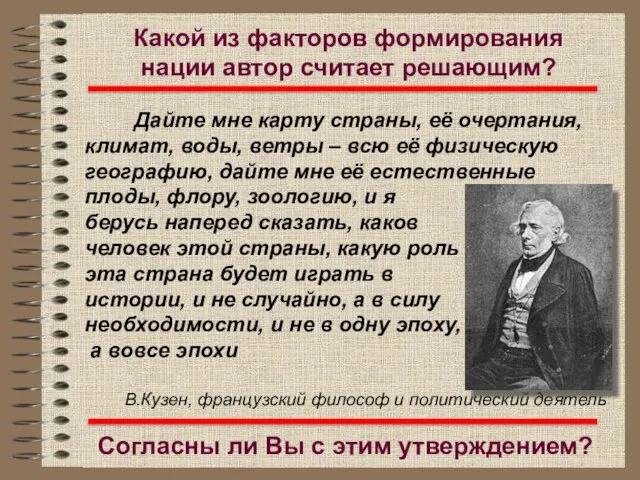 Какой из факторов формирования нации автор считает решающим?

Дайте мне карту страны, её очертания, климат, воды, ветры – всю её физическую географию, дайте мне её естественные плоды, флору, зоологию, и я берусь наперед сказать, каков человек этой страны, какую роль эта страна будет играть в истории, и не случайно, а в силу необходимости, и не в одну эпоху, а вовсе эпохи

В.Кузен, французский философ и политический деятель

Согласны ли Вы с этим утверждением?